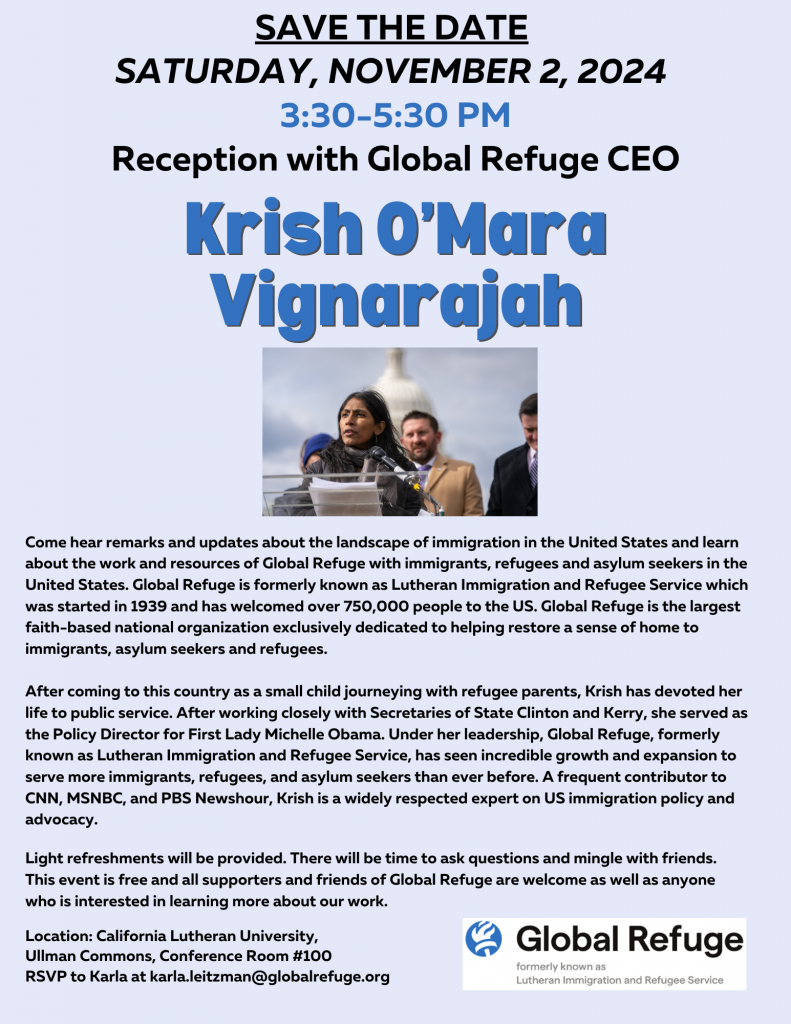 SAVE THE DATE
SATURDAY, NOVEMBER 2, 2024
3:30-5:30 PM
Reception with Global Refuge CEO

Krish O'Mara Vignarajah

Come hear remarks and updates about the landscape of immigration in the United States and learn about the work and resources of Global Refuge with immigrants, refugees and asylum seekers in the United States. Global Refuge is formerly known as Lutheran Immigration and Refugee Service which was started in 1939 and has welcomed over 750,000 people to the US. Global Refuge is the largest faith-based national organization exclusively dedicated to helping restore a sense of home to immigrants, asylum seekers and refugees.

After coming to this country as a small child journeying with refugee parents, Krish has devoted her life to public service. After working closely with Secretaries of State Clinton and Kerry, she served as the Policy Director for First Lady Michelle Obama. Under her leadership, Global Refuge, formerly known as Lutheran Immigration and Refugee Service, has seen incredible growth and expansion to serve more immigrants, refugees, and asylum seekers than ever before. A frequent contributor to CNN, MSNBC, and PBS Newshour, Krish is a widely respected expert on US immigration policy and advocacy.

Light refreshments will be provided. There will be time to ask questions and mingle with friends. This event is free and all supporters and friends of Global Refuge are welcome as well as anyone who is interested in learning more about our work.

Location: California Lutheran University,
Ullman Commons, Conference Room #100
RSVP to Karla at karla.leitzman@globalrefuge.org

Global Refuge
formerly known as
Lutheran Immigration and Refugee Service